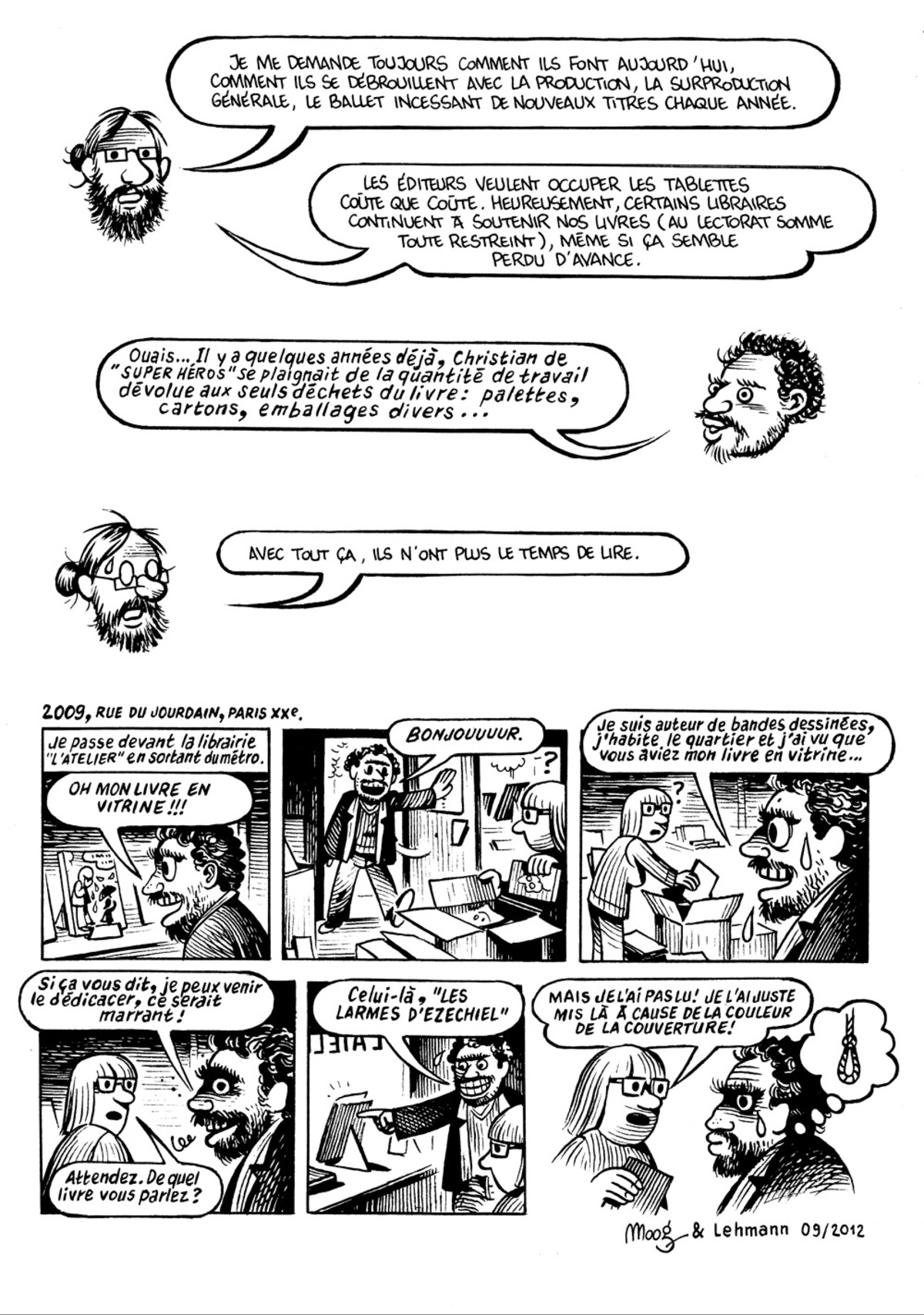 JE ME DEMANDE TOUJOURS COMMENT ILS FONT AUJOURD'HUI, COMMENT ILS SE DÉBROUILLENT AVEC LA PRODUCTION, LA SURPRODUCTION GÉNÉRALE, LE BALLET INCESSANT DE NOUVEAUX TITRES CHAQUE ANNÉE.

LES ÉDITEURS VEULENT OCCUPER LES TABLETTES COÛTE QUE COÛTE. HEUREUSEMENT, CERTAINS LIBRAIRES CONTINUENT À SOUTENIR NOS LIVRES (AU LECTORAT SOMME TOUTE RESTREINT), MÊME SI ÇA SEMBLE PERDU D'AVANCE.

Ouais... Il y a quelques années déjà, Christian de "SUPER HÉROS" se plaignait de la quantité de travail dévolue aux seuls déchets du livre : palettes, cartons, emballages divers...

AVEC TOUT ÇA, ILS N'ONT PLUS LE TEMPS DE LIRE.

2009, RUE DU JOURDAIN, PARIS XXe.

Je passe devant la librairie "L'ATELIER" en sortant du métro.

OH MON LIVRE EN VITRINE !!!

BONJOUUUUR.

?

Je suis auteur de bandes dessinées, j'habite le quartier et j'ai vu que vous aviez mon livre en vitrine...

?

Si ça vous dit, je peux venir le dédicacer, ce serait marrant !

Attendez. De quel livre vous parlez ?

Celui-là, "LES LARMES D'EZECHIEL"

L'ATEL

MAIS JE L'AI PAS LU ! JE L'AI JUSTE MIS LÀ À CAUSE DE LA COULEUR DE LA COUVERTURE !

Moog & Lehmann 09/2012